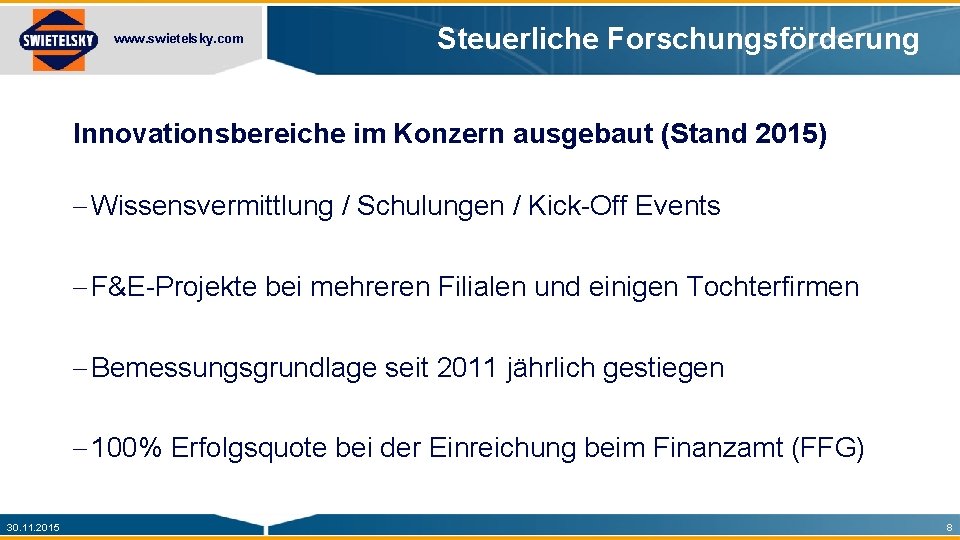 SWIETELSKY

www.swietelsky.com

Steuerliche Forschungsförderung

Innovationsbereiche im Konzern ausgebaut (Stand 2015)

- Wissensvermittlung / Schulungen / Kick-Off Events

- F&E-Projekte bei mehreren Filialen und einigen Tochterfirmen

- Bemessungsgrundlage seit 2011 jährlich gestiegen

- 100% Erfolgsquote bei der Einreichung beim Finanzamt (FFG)

30.11.2015

8